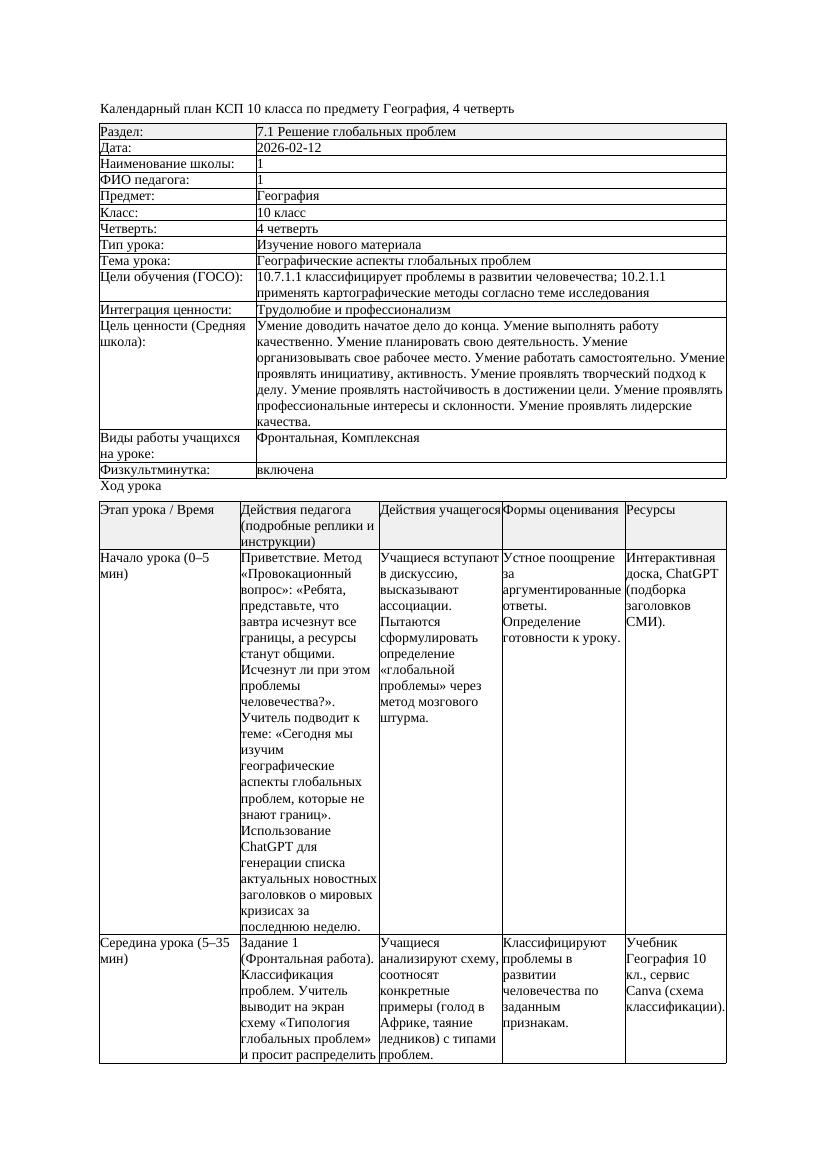 Календарный план КСП 10 класса по предмету География, 4 четверть

| Раздел: | 7.1 Решение глобальных проблем |
|---|---|
| Дата: | 2026-02-12 |
| Наименование школы: | 1 |
| ФИО педагога: | 1 |
| Предмет: | География |
| Класс: | 10 класс |
| Четверть: | 4 четверть |
| Тип урока: | Изучение нового материала |
| Тема урока: | Географические аспекты глобальных проблем |
| Цели обучения (ГОСО): | 10.7.1.1 классифицирует проблемы в развитии человечества; 10.2.1.1 применять картографические методы согласно теме исследования |
| Интеграция ценности: | Трудолюбие и профессионализм |
| Цель ценности (Средняя школа): | Умение доводить начатое дело до конца. Умение выполнять работу качественно. Умение планировать свою деятельность. Умение организовывать свое рабочее место. Умение работать самостоятельно. Умение проявлять инициативу, активность. Умение проявлять творческий подход к делу. Умение проявлять настойчивость в достижении цели. Умение проявлять профессиональные интересы и склонности. Умение проявлять лидерские качества. |
| Виды работы учащихся на уроке: | Фронтальная, Комплексная |
| Физкультминутка: | включена |

Ход урока

| Этап урока / Время | Действия педагога (подробные реплики и инструкции) | Действия учащегося | Формы оценивания | Ресурсы |
|---|---|---|---|---|
| Начало урока (0–5 мин) | Приветствие. Метод «Провокационный вопрос»: «Ребята, представьте, что завтра исчезнут все границы, а ресурсы станут общими. Исчезнут ли при этом проблемы человечества?». Учитель подводит к теме: «Сегодня мы изучим географические аспекты глобальных проблем, которые не знают границ». Использование ChatGPT для генерации списка актуальных новостных заголовков о мировых кризисах за последнюю неделю. | Учащиеся вступают в дискуссию, высказывают ассоциации. Пытаются сформулировать определение «глобальной проблемы» через метод мозгового штурма. | Устное поощрение за аргументированные ответы. Определение готовности к уроку. | Интерактивная доска, ChatGPT (подборка заголовков СМИ). |
| Середина урока (5–35 мин) | Задание 1 (Фронтальная работа). Классификация проблем. Учитель выводит на экран схему «Типология глобальных проблем» и просит распределить | Учащиеся анализируют схему, соотносят конкретные примеры (голод в Африке, таяние ледников) с типами проблем. | Классифицируют проблемы в развитии человечества по заданным признакам. | Учебник География 10 кл., сервис Canva (схема классификации). |